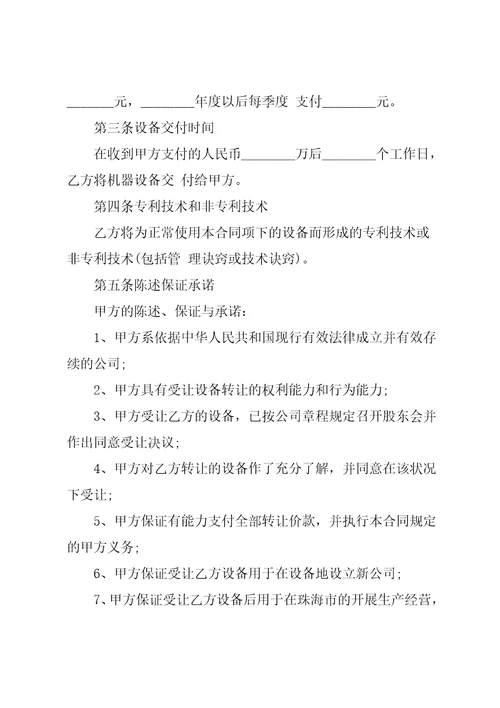 ________元，________年度以后每季度 支付________元。

第三条设备交付时间

在收到甲方支付的人民币________万后________个工作日，乙方将机器设备交 付给甲方。

第四条专利技术和非专利技术

乙方将为正常使用本合同项下的设备而形成的专利技术或非专利技术(包括管 理诀窍或技术诀窍)。

第五条陈述保证承诺

甲方的陈述、保证与承诺：

1、甲方系依据中华人民共和国现行有效法律成立并有效存续的公司；

2、甲方具有受让设备转让的权利能力和行为能力；

3、甲方受让乙方的设备，已按公司章程规定召开股东会并作出同意受让决议；

4、甲方对乙方转让的设备作了充分了解，并同意在该状况下受让；

5、甲方保证有能力支付全部转让价款，并执行本合同规定的甲方义务；

6、甲方保证受让乙方设备用于在设备地设立新公司；

7、甲方保证受让乙方设备后用于在珠海市的开展生产经营，